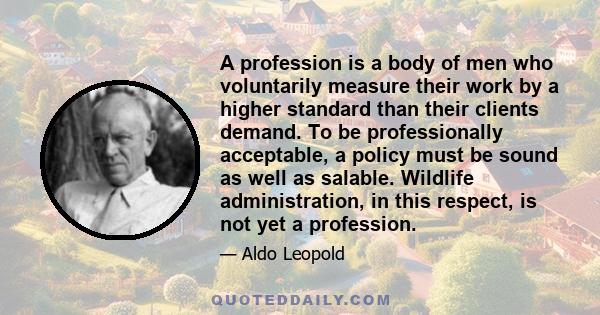 A profession is a body of men who voluntarily measure their work by a higher standard than their clients demand. To be professionally acceptable, a policy must be sound as well as salable. Wildlife administration, in this respect, is not yet a profession.

— Aldo Leopold

QUOTEDDAILY.COM